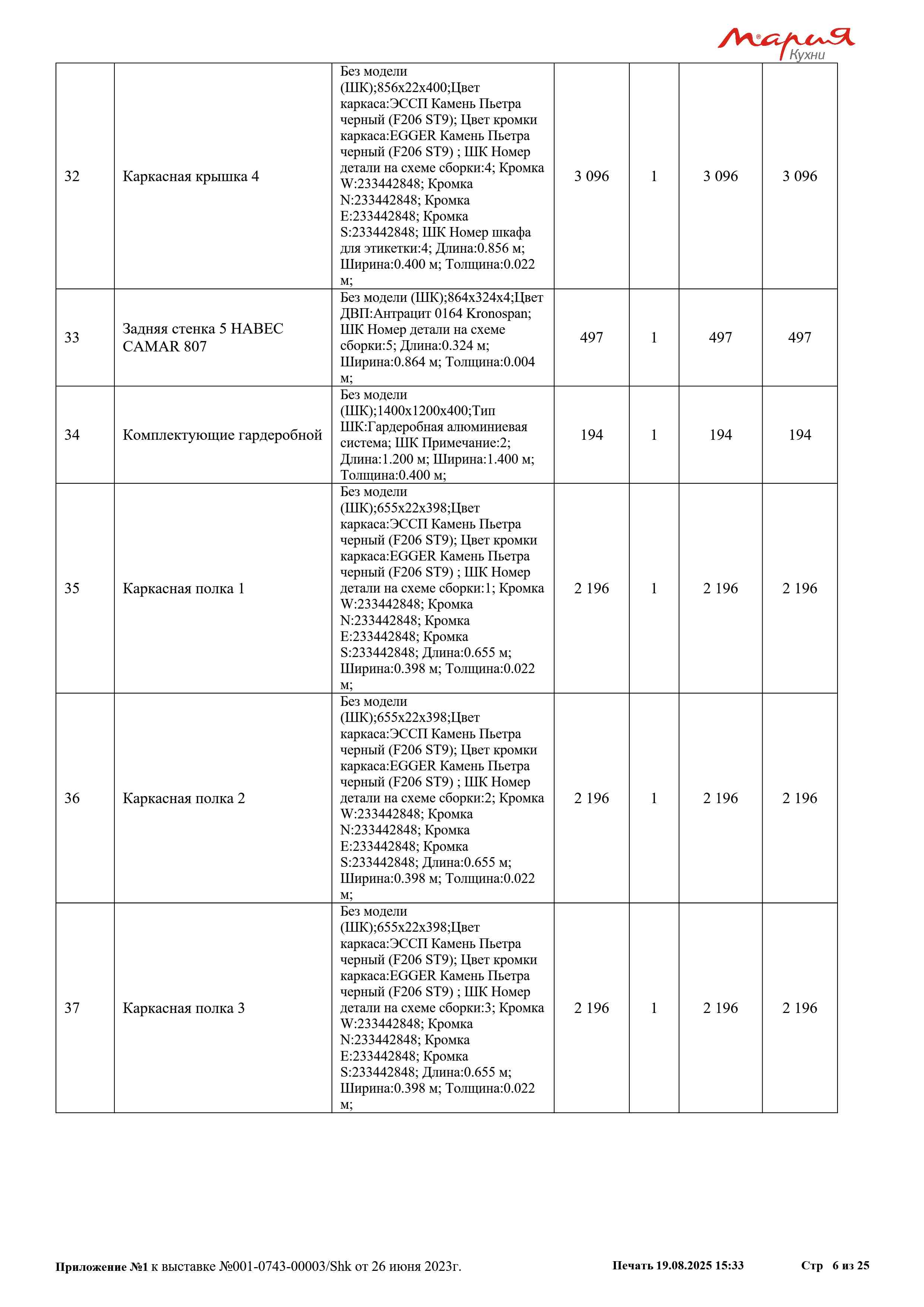 Мария Кухни

| 32 | Каркасная крышка 4 | Без модели (ШК);856x22x400;Цвет каркаса:ЭССП Камень Пьетра черный (F206 ST9); Цвет кромки каркаса:EGGER Камень Пьетра черный (F206 ST9) ; ШК Номер детали на схеме сборки:4; Кромка W:233442848; Кромка N:233442848; Кромка E:233442848; Кромка S:233442848; ШК Номер шкафа для этикетки:4; Длина:0.856 м; Ширина:0.400 м; Толщина:0.022 м; | 3 096 | 1 | 3 096 | 3 096 |
|---|---|---|---|---|---|---|
| 33 | Задняя стенка 5 HABEC CAMAR 807 | Без модели (ШК);864x324x4;Цвет ДВП:Антрацит 0164 Kronospan; ШК Номер детали на схеме сборки:5; Длина:0.324 м; Ширина:0.864 м; Толщина:0.004 м; | 497 | 1 | 497 | 497 |
| 34 | Комплектующие гардеробной | Без модели (ШК);1400x1200x400;Тип ШК:Гардеробная алюминиевая система; ШК Примечание:2; Длина:1.200 м; Ширина:1.400 м; Толщина:0.400 м; | 194 | 1 | 194 | 194 |
| 35 | Каркасная полка 1 | Без модели (ШК);655x22x398;Цвет каркаса:ЭССП Камень Пьетра черный (F206 ST9); Цвет кромки каркаса:EGGER Камень Пьетра черный (F206 ST9) ; ШК Номер детали на схеме сборки:1; Кромка W:233442848; Кромка N:233442848; Кромка E:233442848; Кромка S:233442848; Длина:0.655 м; Ширина:0.398 м; Толщина:0.022 м; | 2 196 | 1 | 2 196 | 2 196 |
| 36 | Каркасная полка 2 | Без модели (ШК);655x22x398;Цвет каркаса:ЭССП Камень Пьетра черный (F206 ST9); Цвет кромки каркаса:EGGER Камень Пьетра черный (F206 ST9) ; ШК Номер детали на схеме сборки:2; Кромка W:233442848; Кромка N:233442848; Кромка E:233442848; Кромка S:233442848; Длина:0.655 м; Ширина:0.398 м; Толщина:0.022 м; | 2 196 | 1 | 2 196 | 2 196 |
| 37 | Каркасная полка 3 | Без модели (ШК);655x22x398;Цвет каркаса:ЭССП Камень Пьетра черный (F206 ST9); Цвет кромки каркаса:EGGER Камень Пьетра черный (F206 ST9) ; ШК Номер детали на схеме сборки:3; Кромка W:233442848; Кромка N:233442848; Кромка E:233442848; Кромка S:233442848; Длина:0.655 м; Ширина:0.398 м; Толщина:0.022 м; | 2 196 | 1 | 2 196 | 2 196 |

Приложение №1 к выставке №001-0743-00003/Shk от 26 июня 2023г. Печать 19.08.2025 15:33 Стр 6 из 25